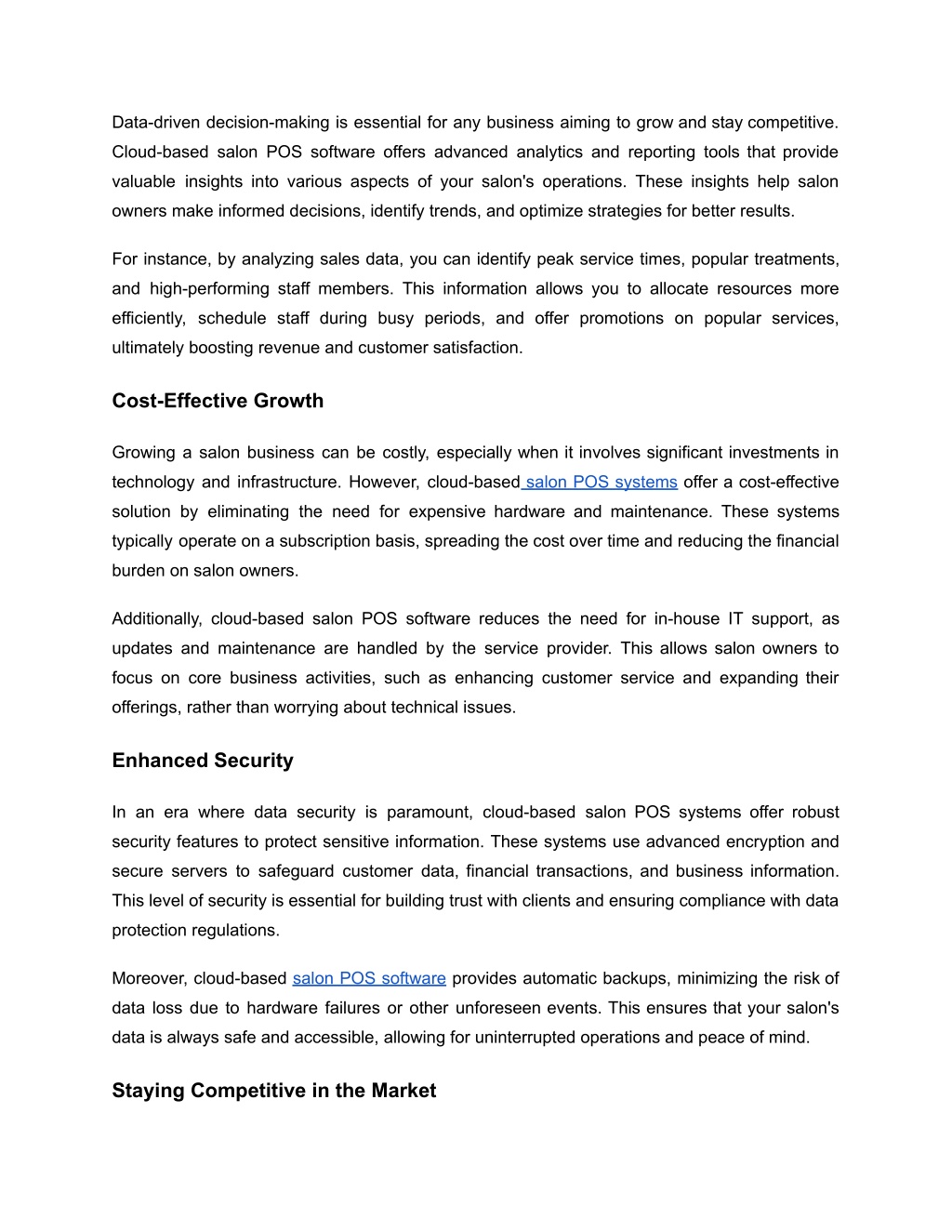 Data-driven decision-making is essential for any business aiming to grow and stay competitive. Cloud-based salon POS software offers advanced analytics and reporting tools that provide valuable insights into various aspects of your salon's operations. These insights help salon owners make informed decisions, identify trends, and optimize strategies for better results.

For instance, by analyzing sales data, you can identify peak service times, popular treatments, and high-performing staff members. This information allows you to allocate resources more efficiently, schedule staff during busy periods, and offer promotions on popular services, ultimately boosting revenue and customer satisfaction.

Cost-Effective Growth

Growing a salon business can be costly, especially when it involves significant investments in technology and infrastructure. However, cloud-based salon POS systems offer a cost-effective solution by eliminating the need for expensive hardware and maintenance. These systems typically operate on a subscription basis, spreading the cost over time and reducing the financial burden on salon owners.

Additionally, cloud-based salon POS software reduces the need for in-house IT support, as updates and maintenance are handled by the service provider. This allows salon owners to focus on core business activities, such as enhancing customer service and expanding their offerings, rather than worrying about technical issues.

Enhanced Security

In an era where data security is paramount, cloud-based salon POS systems offer robust security features to protect sensitive information. These systems use advanced encryption and secure servers to safeguard customer data, financial transactions, and business information. This level of security is essential for building trust with clients and ensuring compliance with data protection regulations.

Moreover, cloud-based salon POS software provides automatic backups, minimizing the risk of data loss due to hardware failures or other unforeseen events. This ensures that your salon's data is always safe and accessible, allowing for uninterrupted operations and peace of mind.

Staying Competitive in the Market